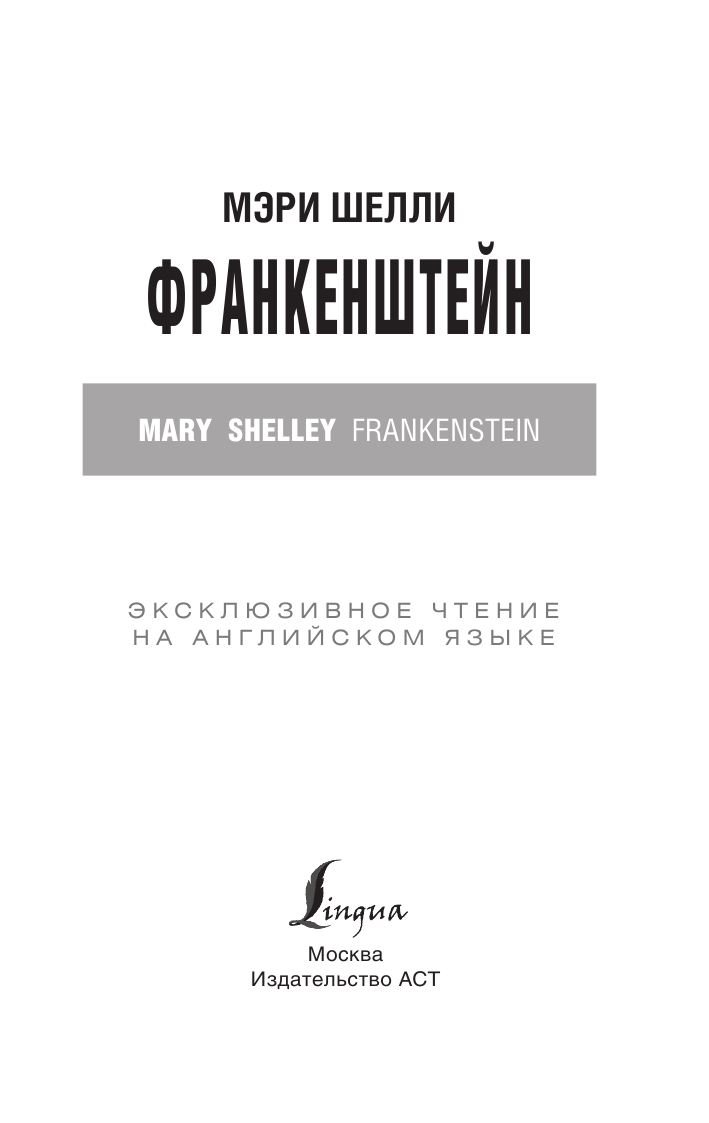 МЭРИ ШЕЛЛИ

ФРАНКЕНШТЕЙН

MARY SHELLEY FRANKENSTEIN

ЭКСКЛЮЗИВНОЕ ЧТЕНИЕ НА АНГЛИЙСКОМ ЯЗЫКЕ

Lingua

Москва
Издательство АСТ